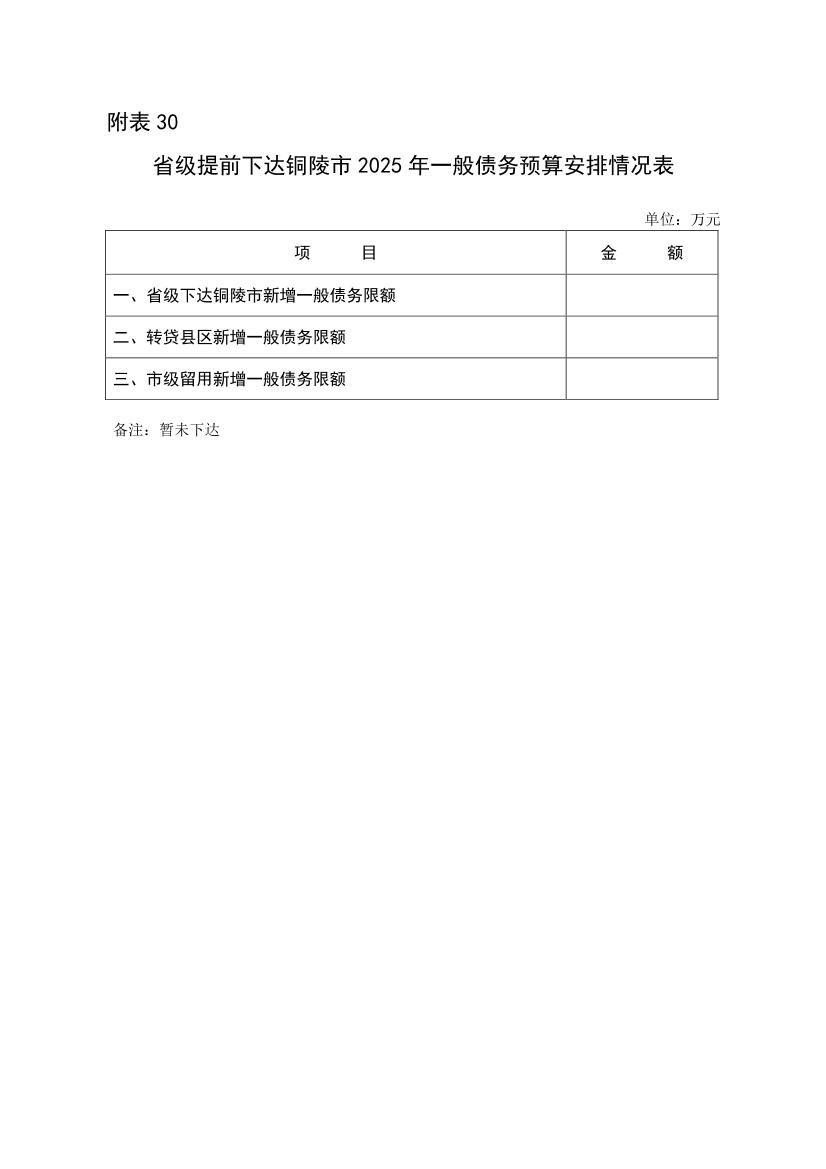 附表 30

省级提前下达铜陵市 2025 年一般债务预算安排情况表

单位：万元

| 项　　目 | 金　　额 |
|---|---|
| 一、省级下达铜陵市新增一般债务限额 | |
| 二、转贷县区新增一般债务限额 | |
| 三、市级留用新增一般债务限额 | |

备注：暂未下达